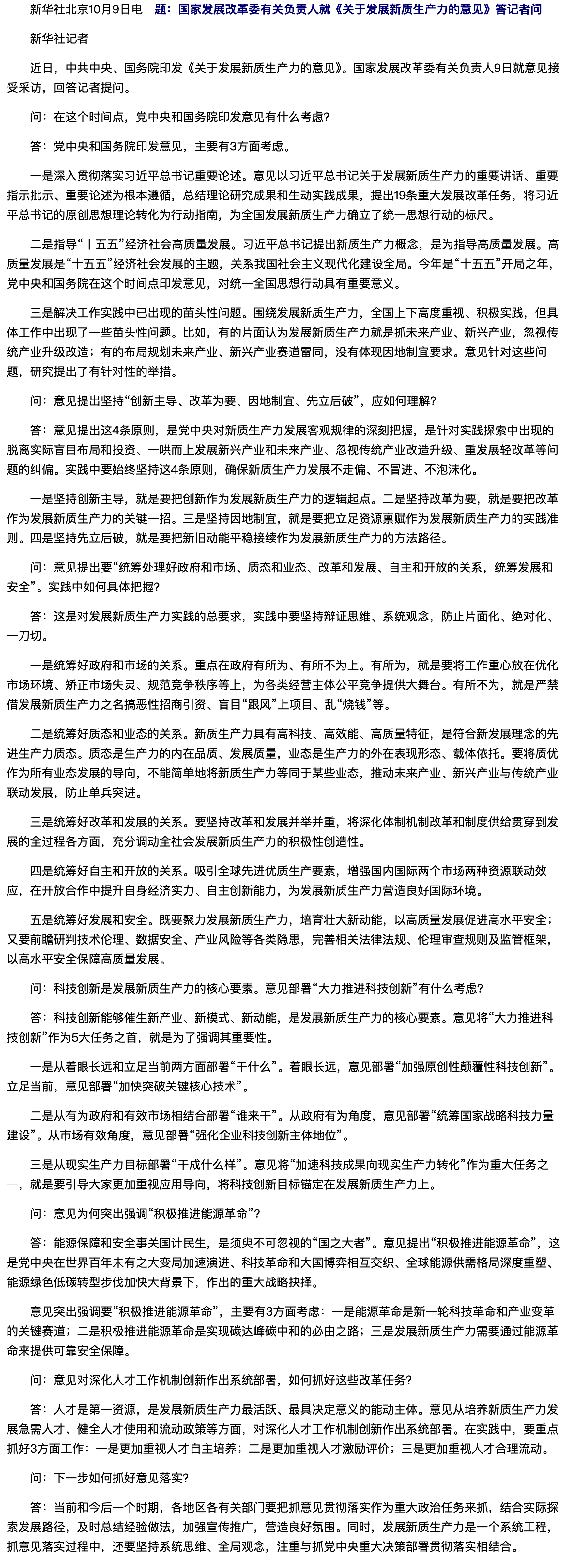 新华社北京10月9日电 题：国家发展改革委有关负责人就《关于发展新质生产力的意见》答记者问

新华社记者

近日，中共中央、国务院印发《关于发展新质生产力的意见》。国家发展改革委有关负责人9日就意见接受采访，回答记者提问。

问：在这个时间点，党中央和国务院印发意见有什么考虑？

答：党中央和国务院印发意见，主要有3方面考虑。

一是深入贯彻落实习近平总书记重要论述。意见以习近平总书记关于发展新质生产力的重要讲话、重要指示批示、重要论述为根本遵循，总结理论研究成果和生动实践成果，提出19条重大发展改革任务，将习近平总书记的原创思想理论转化为行动指南，为全国发展新质生产力确立了统一思想行动的标尺。

二是指导“十五五”经济社会高质量发展。习近平总书记提出新质生产力概念，是为指导高质量发展。高质量发展是“十五五”经济社会发展的主题，关系我国社会主义现代化建设全局。今年是“十五五”开局之年，党中央和国务院在这个时间点印发意见，对统一全国思想行动具有重要意义。

三是解决工作实践中已出现的苗头性问题。围绕发展新质生产力，全国上下高度重视、积极实践，但具体工作中出现了一些苗头性问题。比如，有的片面认为发展新质生产力就是抓未来产业、新兴产业，忽视传统产业升级改造；有的布局规划未来产业、新兴产业赛道雷同，没有体现因地制宜要求。意见针对这些问题，研究提出了有针对性的举措。

问：意见提出坚持“创新主导、改革为要、因地制宜、先立后破”，应如何理解？

答：意见提出这4条原则，是党中央对新质生产力发展客观规律的深刻把握，是针对实践探索中出现的脱离实际盲目布局和投资、一哄而上发展新兴产业和未来产业、忽视传统产业改造升级、重发展轻改革等问题的纠偏。实践中要始终坚持这4条原则，确保新质生产力发展不走偏、不冒进、不泡沫化。

一是坚持创新主导，就是要把创新作为发展新质生产力的逻辑起点。二是坚持改革为要，就是要把改革作为发展新质生产力的关键一招。三是坚持因地制宜，就是要把立足资源禀赋作为发展新质生产力的实践准则。四是坚持先立后破，就是要把新旧动能平稳接续作为发展新质生产力的方法路径。

问：意见提出要“统筹处理好政府和市场、质态和业态、改革和发展、自主和开放的关系，统筹发展和安全”。实践中如何具体把握？

答：这是对发展新质生产力实践的总要求，实践中要坚持辩证思维、系统观念，防止片面化、绝对化、一刀切。

一是统筹好政府和市场的关系。重点在政府有所为、有所不为上。有所为，就是要将工作重心放在优化市场环境、矫正市场失灵、规范竞争秩序等上，为各类经营主体公平竞争提供大舞台。有所不为，就是严禁借发展新质生产力之名搞恶性招商引资、盲目“跟风”上项目、乱“烧钱”等。

二是统筹好质态和业态的关系。新质生产力具有高科技、高效能、高质量特征，是符合新发展理念的先进生产力质态。质态是生产力的内在品质、发展质量，业态是生产力的外在表现形态、载体依托。要将质优作为所有业态发展的导向，不能简单地将新质生产力等同于某些业态，推动未来产业、新兴产业与传统产业联动发展，防止单兵突进。

三是统筹好改革和发展的关系。要坚持改革和发展并举并重，将深化体制机制改革和制度供给贯穿到发展的全过程各方面，充分调动全社会发展新质生产力的积极性创造性。

四是统筹好自主和开放的关系。吸引全球先进优质生产要素，增强国内国际两个市场两种资源联动效应，在开放合作中提升自身经济实力、自主创新能力，为发展新质生产力营造良好国际环境。

五是统筹好发展和安全。既要聚力发展新质生产力，培育壮大新动能，以高质量发展促进高水平安全；又要前瞻研判技术伦理、数据安全、产业风险等各类隐患，完善相关法律法规、伦理审查规则及监管框架，以高水平安全保障高质量发展。

问：科技创新是发展新质生产力的核心要素。意见部署“大力推进科技创新”有什么考虑？

答：科技创新能够催生新产业、新模式、新动能，是发展新质生产力的核心要素。意见将“大力推进科技创新”作为5大任务之首，就是为了强调其重要性。

一是从着眼长远和立足当前两方面部署“干什么”。着眼长远，意见部署“加强原创性颠覆性科技创新”。立足当前，意见部署“加快突破关键核心技术”。

二是从有为政府和有效市场相结合部署“谁来干”。从政府有为角度，意见部署“统筹国家战略科技力量建设”。从市场有效角度，意见部署“强化企业科技创新主体地位”。

三是从现实生产力目标部署“干成什么样”。意见将“加速科技成果向现实生产力转化”作为重大任务之一，就是要引导大家更加重视应用导向，将科技创新目标锚定在发展新质生产力上。

问：意见为何突出强调“积极推进能源革命”？

答：能源保障和安全事关国计民生，是须臾不可忽视的“国之大者”。意见提出“积极推进能源革命”，这是党中央在世界百年未有之大变局加速演进、科技革命和大国博弈相互交织、全球能源供需格局深度重塑、能源绿色低碳转型步伐加快大背景下，作出的重大战略抉择。

意见突出强调要“积极推进能源革命”，主要有3方面考虑：一是能源革命是新一轮科技革命和产业变革的关键赛道；二是积极推进能源革命是实现碳达峰碳中和的必由之路；三是发展新质生产力需要通过能源革命来提供可靠安全保障。

问：意见对深化人才工作机制创新作出系统部署，如何抓好这些改革任务？

答：人才是第一资源，是发展新质生产力最活跃、最具决定意义的能动主体。意见从培养新质生产力发展急需人才、健全人才使用和流动政策等方面，对深化人才工作机制创新作出系统部署。在实践中，要重点抓好3方面工作：一是更加重视人才自主培养；二是更加重视人才激励评价；三是更加重视人才合理流动。

问：下一步如何抓好意见落实？

答：当前和今后一个时期，各地区各有关部门要把抓意见贯彻落实作为重大政治任务来抓，结合实际探索发展路径，及时总结经验做法，加强宣传推广，营造良好氛围。同时，发展新质生产力是一个系统工程，抓意见落实过程中，还要坚持系统思维、全局观念，注重与抓党中央重大决策部署贯彻落实相结合。